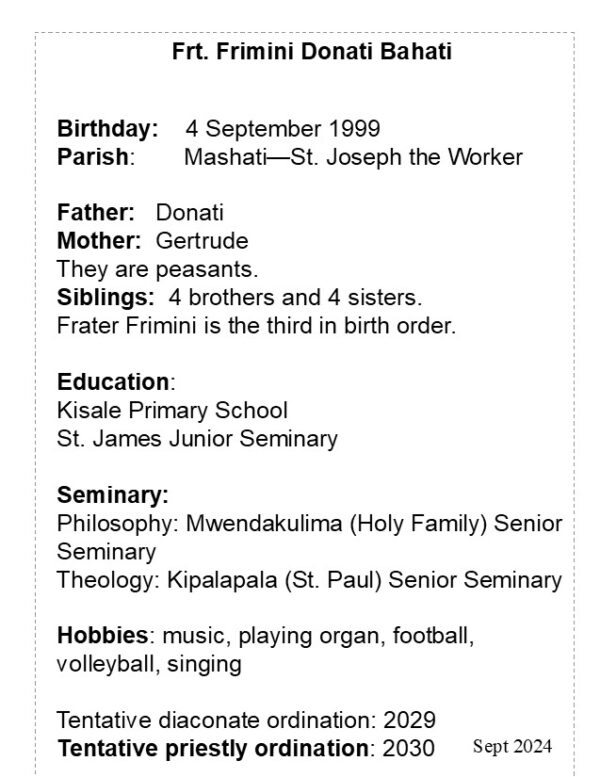 Frt. Frimini Donati Bahati

Birthday: 4 September 1999
Parish: Mashati—St. Joseph the Worker

Father: Donati
Mother: Gertrude
They are peasants.
Siblings: 4 brothers and 4 sisters.
Frater Frimini is the third in birth order.

Education:
Kisale Primary School
St. James Junior Seminary

Seminary:
Philosophy: Mwendakulima (Holy Family) Senior Seminary
Theology: Kipalapala (St. Paul) Senior Seminary

Hobbies: music, playing organ, football, volleyball, singing

Tentative diaconate ordination: 2029
Tentative priestly ordination: 2030 Sept 2024